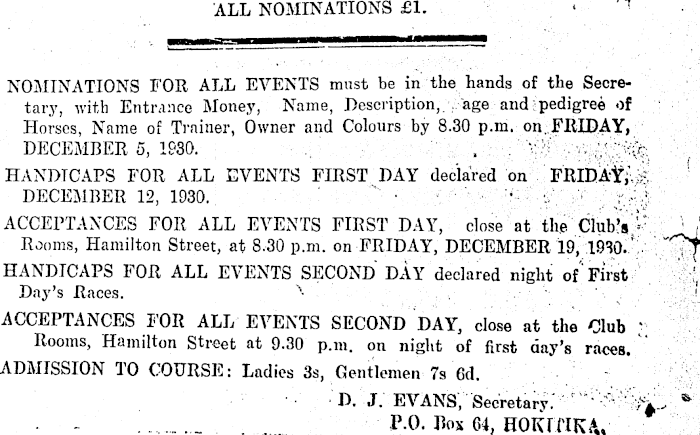 ALL NOMINATIONS £1.

NOMINATIONS FOR ALL EVENTS must be in the hands of the Secretary, with Entrance Money, Name, Description, age and pedigree of Horses, Name of Trainer, Owner and Colours by 8.30 p.m. on FRIDAY, DECEMBER 5, 1930.

HANDICAPS FOR ALL EVENTS FIRST DAY declared on FRIDAY, DECEMBER 12, 1930.

ACCEPTANCES FOR ALL EVENTS FIRST DAY, close at the Club's Rooms, Hamilton Street, at 8.30 p.m. on FRIDAY, DECEMBER 19, 1930.

HANDICAPS FOR ALL EVENTS SECOND DAY declared night of First Day's Races.

ACCEPTANCES FOR ALL EVENTS SECOND DAY, close at the Club Rooms, Hamilton Street at 9.30 p.m. on night of first day's races.

ADMISSION TO COURSE: Ladies 3s, Gentlemen 7s 6d.

D. J. EVANS, Secretary.
P.O. Box 64, HOKITIKA.